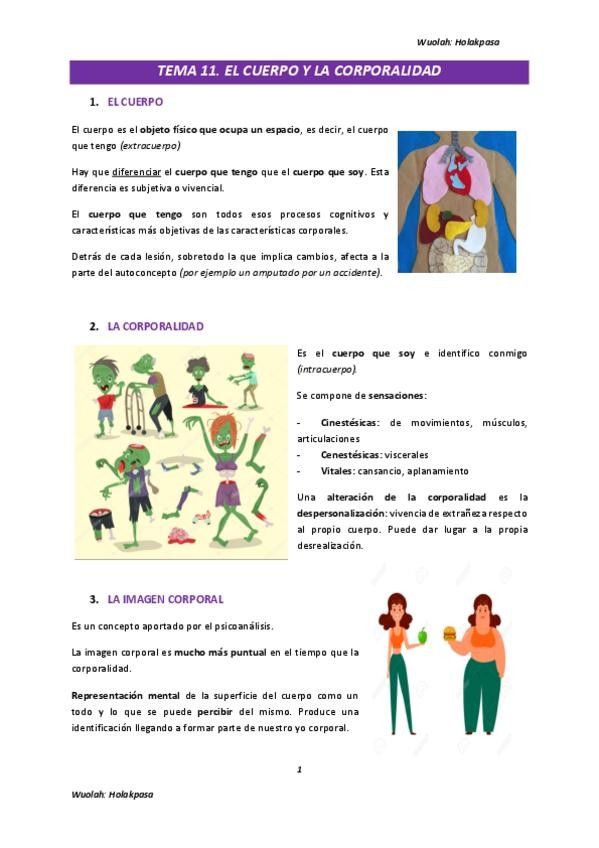 Wuolah: Holakpasa

TEMA 11. EL CUERPO Y LA CORPORALIDAD

1. EL CUERPO

El cuerpo es el objeto físico que ocupa un espacio, es decir, el cuerpo que tengo (extracuerpo)

Hay que diferenciar el cuerpo que tengo que el cuerpo que soy. Esta diferencia es subjetiva o vivencial.

El cuerpo que tengo son todos esos procesos cognitivos y características más objetivas de las características corporales.

Detrás de cada lesión, sobretodo la que implica cambios, afecta a la parte del autoconcepto (por ejemplo un amputado por un accidente).

2. LA CORPORALIDAD

Es el cuerpo que soy e identifico conmigo (intracuerpo).

Se compone de sensaciones:

- Cinestésicas: de movimientos, músculos, articulaciones
- Cenestésicas: viscerales
- Vitales: cansancio, aplanamiento

Una alteración de la corporalidad es la despersonalización: vivencia de extrañeza respecto al propio cuerpo. Puede dar lugar a la propia desrealización.

3. LA IMAGEN CORPORAL

Es un concepto aportado por el psicoanálisis.

La imagen corporal es mucho más puntual en el tiempo que la corporalidad.

Representación mental de la superficie del cuerpo como un todo y lo que se puede percibir del mismo. Produce una identificación llegando a formar parte de nuestro yo corporal.

1

Wuolah: Holakpasa